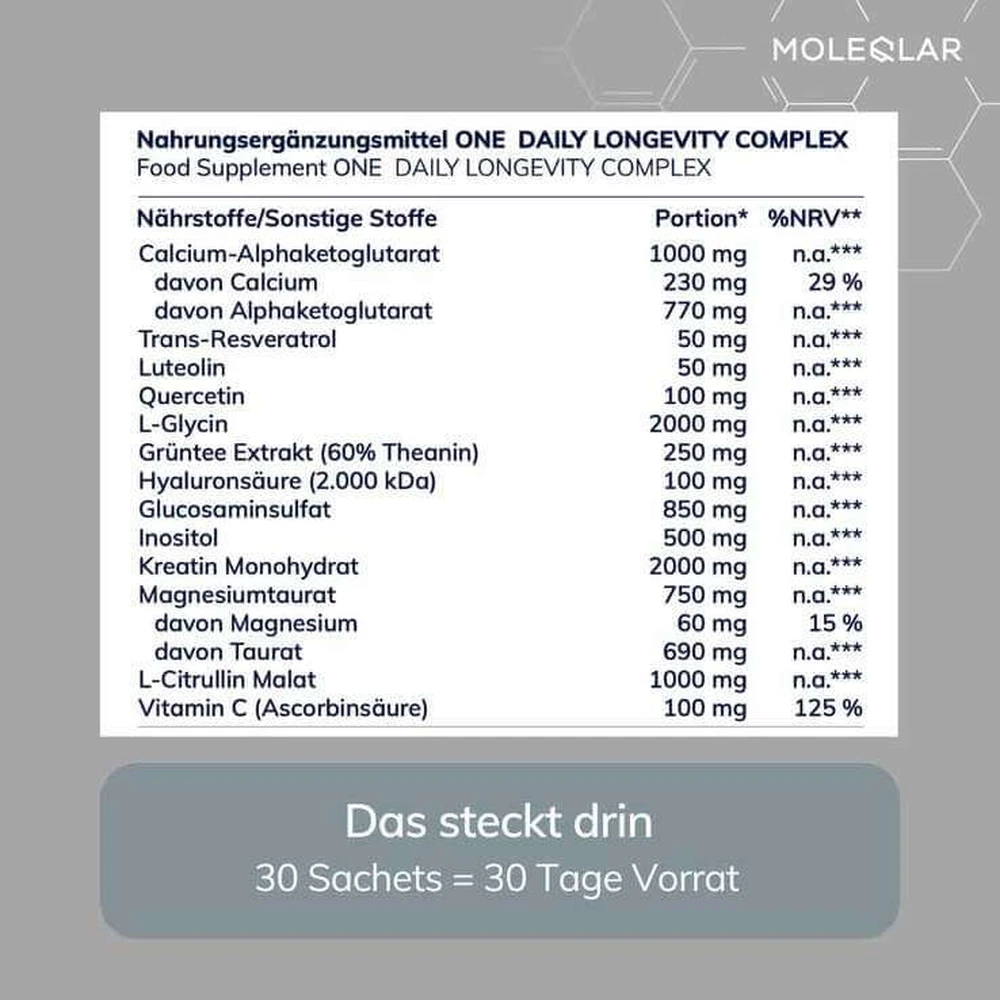 MOLEQLAR

Nahrungsergänzungsmittel ONE DAILY LONGEVITY COMPLEX
Food Supplement ONE DAILY LONGEVITY COMPLEX

| Nährstoffe/Sonstige Stoffe | Portion* | %NRV** |
|---|---|---|
| Calcium-Alphaketoglutarat | 1000 mg | n.a.*** |
| davon Calcium | 230 mg | 29 % |
| davon Alphaketoglutarat | 770 mg | n.a.*** |
| Trans-Resveratrol | 50 mg | n.a.*** |
| Luteolin | 50 mg | n.a.*** |
| Quercetin | 100 mg | n.a.*** |
| L-Glycin | 2000 mg | n.a.*** |
| Grüntee Extrakt (60% Theanin) | 250 mg | n.a.*** |
| Hyaluronsäure (2.000 kDa) | 100 mg | n.a.*** |
| Glucosaminsulfat | 850 mg | n.a.*** |
| Inositol | 500 mg | n.a.*** |
| Kreatin Monohydrat | 2000 mg | n.a.*** |
| Magnesiumtaurat | 750 mg | n.a.*** |
| davon Magnesium | 60 mg | 15 % |
| davon Taurat | 690 mg | n.a.*** |
| L-Citrullin Malat | 1000 mg | n.a.*** |
| Vitamin C (Ascorbinsäure) | 100 mg | 125 % |

Das steckt drin
30 Sachets = 30 Tage Vorrat